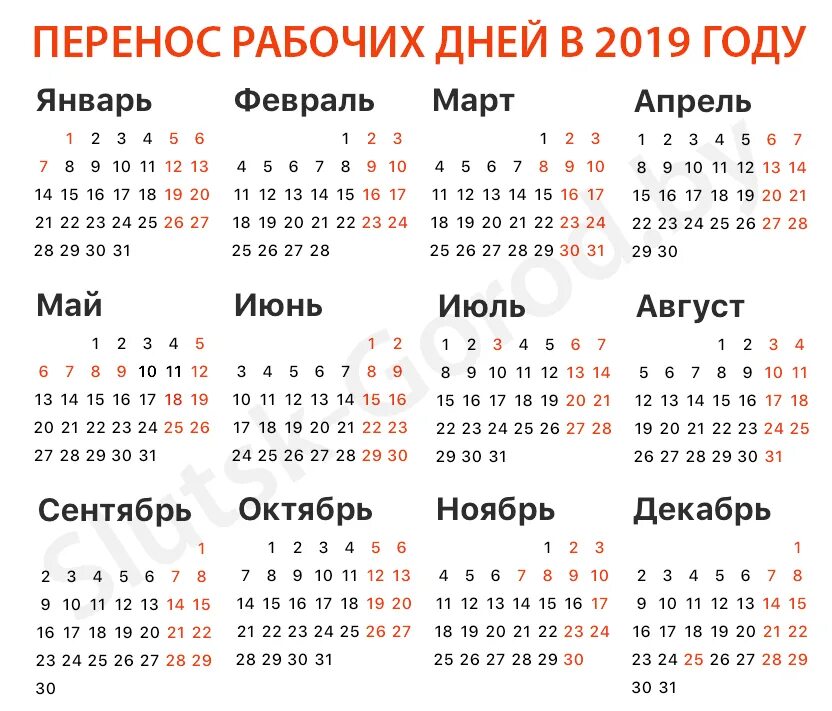 ПЕРЕНОС РАБОЧИХ ДНЕЙ В 2019 ГОДУ

Январь
1 2 3 4 5 6
7 8 9 10 11 12 13
14 15 16 17 18 19 20
21 22 23 24 25 26 27
28 29 30 31

Февраль
1 2 3
4 5 6 7 8 9 10
11 12 13 14 15 16 17
18 19 20 21 22 23 24
25 26 27 28

Март
1 2 3
4 5 6 7 8 9 10
11 12 13 14 15 16 17
18 19 20 21 22 23 24
25 26 27 28 29 30 31

Апрель
1 2 3 4 5 6 7
8 9 10 11 12 13 14
15 16 17 18 19 20 21
22 23 24 25 26 27 28
29 30

Май
1 2 3 4 5
6 7 8 9 10 11 12
13 14 15 16 17 18 19
20 21 22 23 24 25 26
27 28 29 30 31

Июнь
1 2
3 4 5 6 7 8 9
10 11 12 13 14 15 16
17 18 19 20 21 22 23
24 25 26 27 28 29 30

Июль
1 2 3 4 5 6 7
8 9 10 11 12 13 14
15 16 17 18 19 20 21
22 23 24 25 26 27 28
29 30 31

Август
1 2 3 4
5 6 7 8 9 10 11
12 13 14 15 16 17 18
19 20 21 22 23 24 25
26 27 28 29 30 31

Сентябрь
1
2 3 4 5 6 7 8
9 10 11 12 13 14 15
16 17 18 19 20 21 22
23 24 25 26 27 28 29
30

Октябрь
1 2 3 4 5 6
7 8 9 10 11 12 13
14 15 16 17 18 19 20
21 22 23 24 25 26 27
28 29 30 31

Ноябрь
1 2 3
4 5 6 7 8 9 10
11 12 13 14 15 16 17
18 19 20 21 22 23 24
25 26 27 28 29 30

Декабрь
1
2 3 4 5 6 7 8
9 10 11 12 13 14 15
16 17 18 19 20 21 22
23 24 25 26 27 28 29
30 31

Slutsk-Gorod.by